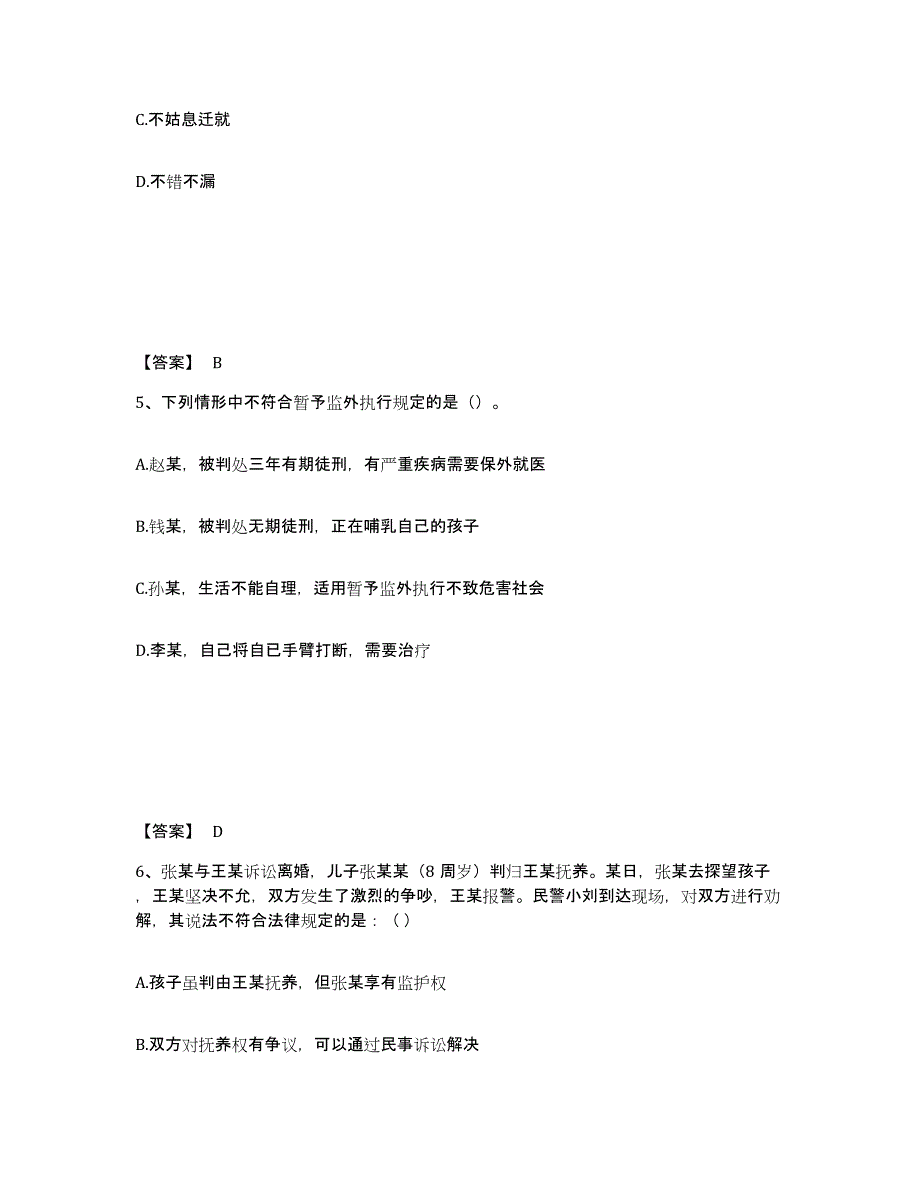 C.不姑息迁就

D.不错不漏

【答案】 B

5、下列情形中不符合暂予监外执行规定的是（）。

A.赵某，被判处三年有期徒刑，有严重疾病需要保外就医

B.钱某，被判处无期徒刑，正在哺乳自己的孩子

C.孙某，生活不能自理，适用暂予监外执行不致危害社会

D.李某，自己将自已手臂打断，需要治疗

【答案】 D

6、张某与王某诉讼离婚，儿子张某某（8 周岁）判归王某抚养。某日，张某去探望孩子，王某坚决不允，双方发生了激烈的争吵，王某报警。民警小刘到达现场，对双方进行劝解，其说法不符合法律规定的是：（ ）

A.孩子虽判由王某抚养，但张某享有监护权

B.双方对抚养权有争议，可以通过民事诉讼解决